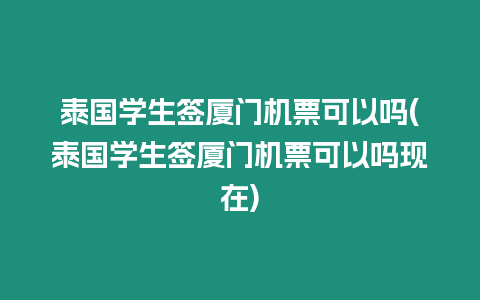 泰国学生签厦门机票可以吗(泰国学生签厦门机票可以吗现在)